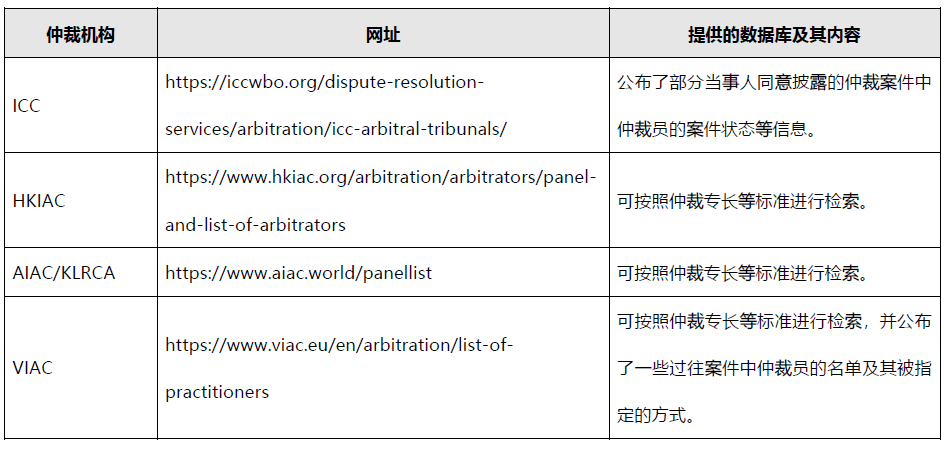 | 仲裁机构 | 网址 | 提供的数据库及其内容 |
|---|---|---|
| ICC | https://iccwbo.org/dispute-resolution-services/arbitration/icc-arbitral-tribunals/ | 公布了部分当事人同意披露的仲裁案件中仲裁员的案件状态等信息。 |
| HKIAC | https://www.hkiac.org/arbitration/arbitrators/panel-and-list-of-arbitrators | 可按照仲裁专长等标准进行检索。 |
| AIAC/KLRCA | https://www.aiac.world/panellist | 可按照仲裁专长等标准进行检索。 |
| VIAC | https://www.viac.eu/en/arbitration/list-of-practitioners | 可按照仲裁专长等标准进行检索，并公布了一些过往案件中仲裁员的名单及其被指定的方式。 |